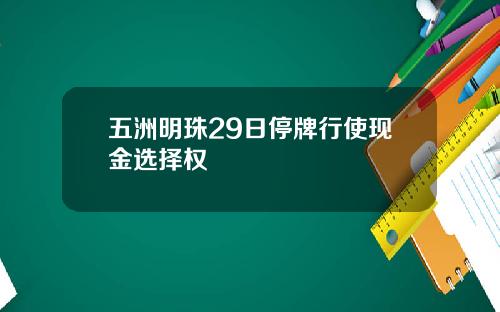 五洲明珠29日停牌行使现金选择权